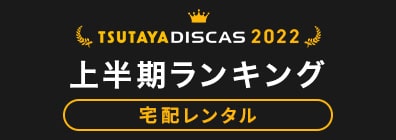 TSUTAYA DISCAS 2022
上半期ランキング
宅配レンタル